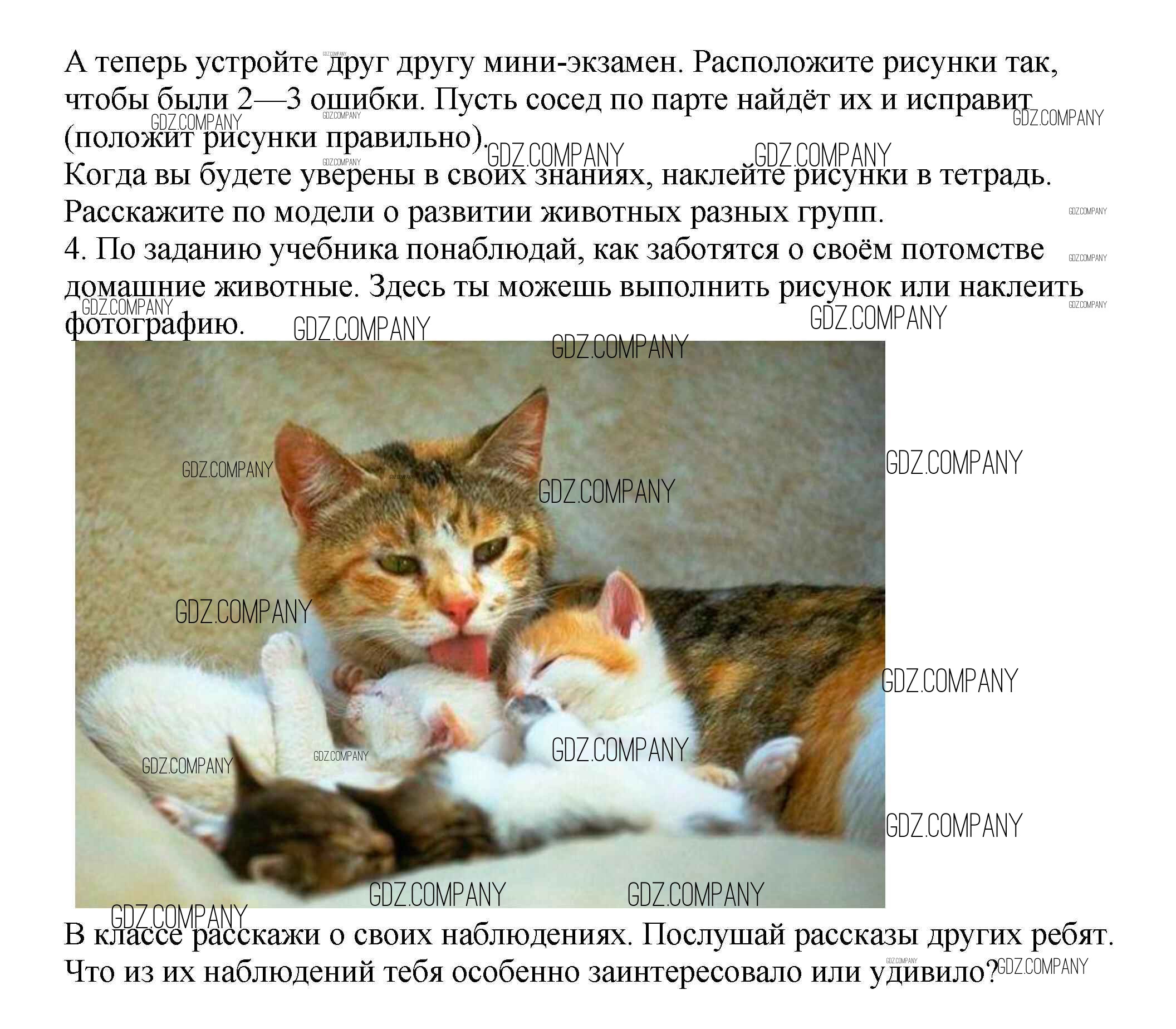 А теперь устройте друг другу мини-экзамен. Расположите рисунки так, чтобы были 2—3 ошибки. Пусть сосед по парте найдёт их и исправит (положит рисунки правильно).
Когда вы будете уверены в своих знаниях, наклейте рисунки в тетрадь. Расскажите по модели о развитии животных разных групп.
4. По заданию учебника понаблюдай, как заботятся о своём потомстве домашние животные. Здесь ты можешь выполнить рисунок или наклеить фотографию.

GDZ.COMPANY

В классе расскажи о своих наблюдениях. Послушай рассказы других ребят. Что из их наблюдений тебя особенно заинтересовало или удивило?